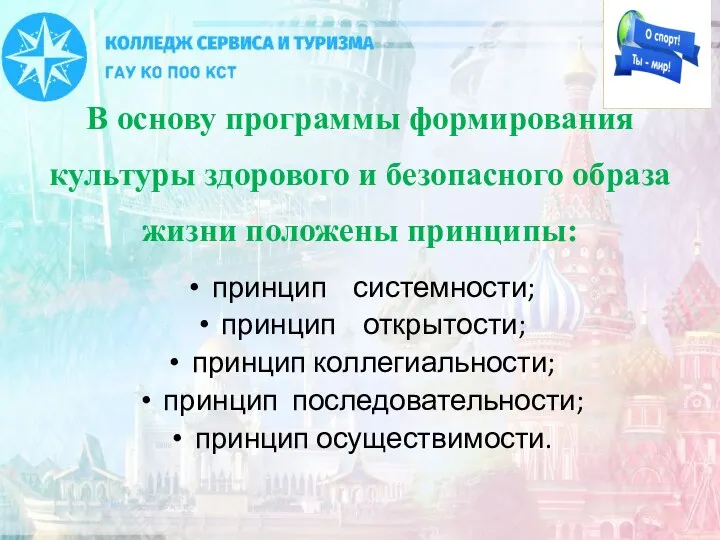 КОЛЛЕДЖ СЕРВИСА И ТУРИЗМА
ГАУ КО ПОО КСТ

О спорт!
Ты - мир!

В основу программы формирования культуры здорового и безопасного образа жизни положены принципы:

• принцип системности;
• принцип открытости;
• принцип коллегиальности;
• принцип последовательности;
• принцип осуществимости.